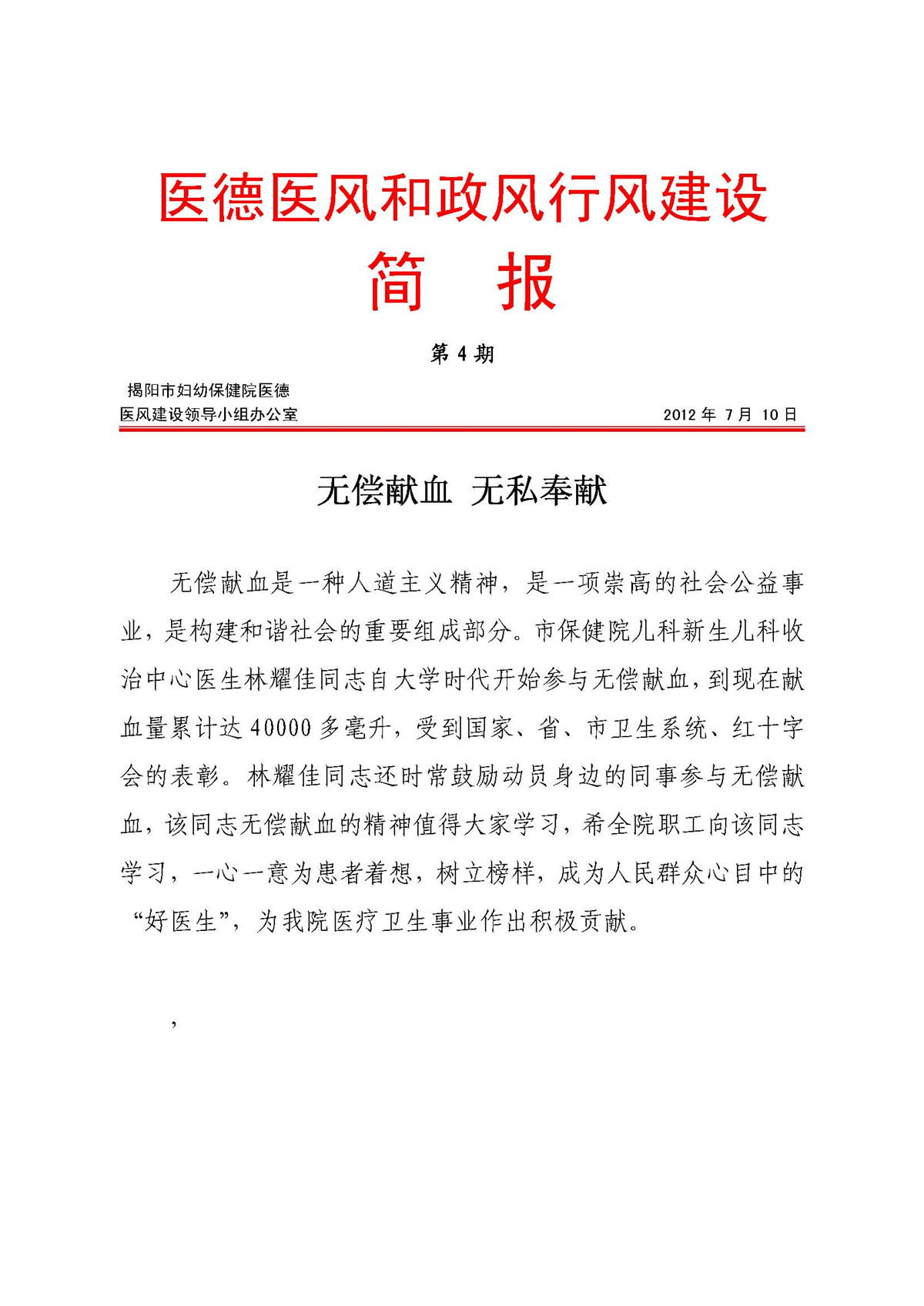 医德医风和政风行风建设

简　报

第 4 期

揭阳市妇幼保健院医德
医风建设领导小组办公室　　　　　　　　　　　　2012 年 7 月 10 日

无偿献血 无私奉献

无偿献血是一种人道主义精神，是一项崇高的社会公益事业，是构建和谐社会的重要组成部分。市保健院儿科新生儿科收治中心医生林耀佳同志自大学时代开始参与无偿献血，到现在献血量累计达 40000 多毫升，受到国家、省、市卫生系统、红十字会的表彰。林耀佳同志还时常鼓励动员身边的同事参与无偿献血，该同志无偿献血的精神值得大家学习，希全院职工向该同志学习，一心一意为患者着想，树立榜样，成为人民群众心目中的“好医生”，为我院医疗卫生事业作出积极贡献。

，